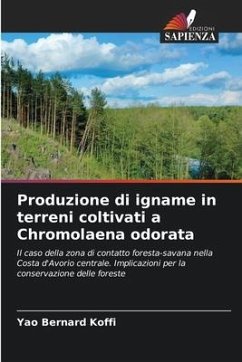 EDIZIONI
SAPIENZA

Produzione di igname in terreni coltivati a Chromolaena odorata

Il caso della zona di contatto foresta-savana nella Costa d'Avorio centrale. Implicazioni per la conservazione delle foreste

Yao Bernard Koffi